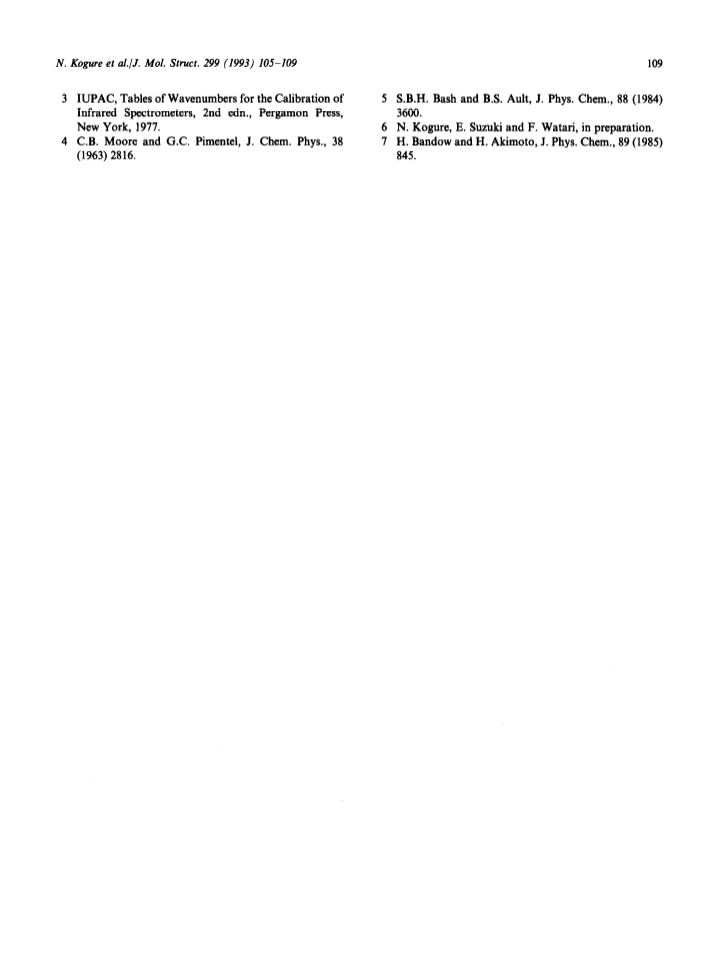 N. Kogure et al./J. Mol. Struct. 299 (1993) 105–109

109

3 IUPAC, Tables of Wavenumbers for the Calibration of Infrared Spectrometers, 2nd edn., Pergamon Press, New York, 1977.
4 C.B. Moore and G.C. Pimentel, J. Chem. Phys., 38 (1963) 2816.

5 S.B.H. Bash and B.S. Ault, J. Phys. Chem., 88 (1984) 3600.
6 N. Kogure, E. Suzuki and F. Watari, in preparation.
7 H. Bandow and H. Akimoto, J. Phys. Chem., 89 (1985) 845.